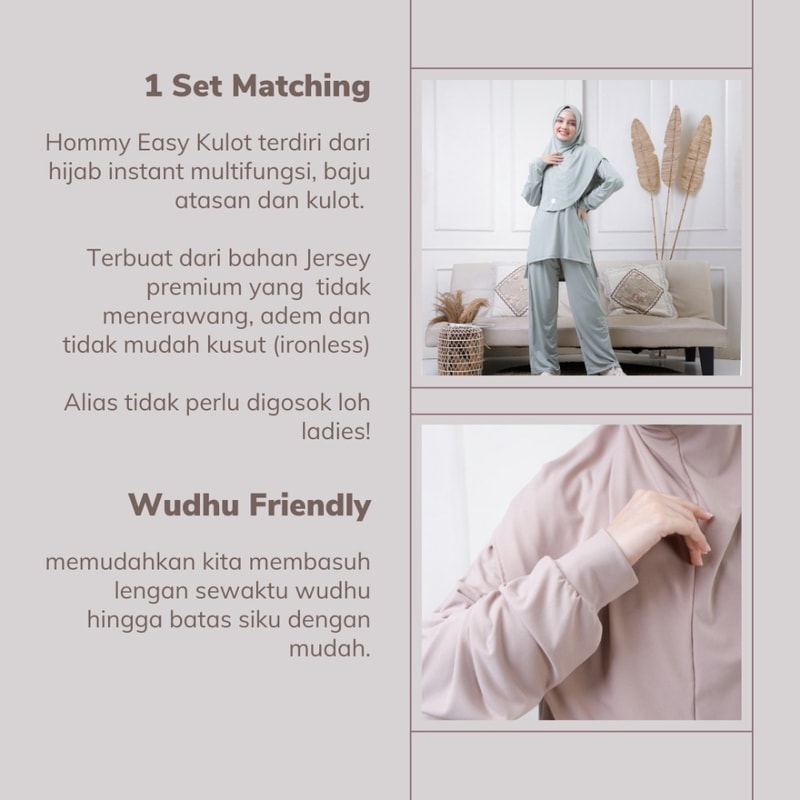 1 Set Matching

Hommy Easy Kulot terdiri dari hijab instant multifungsi, baju atasan dan kulot.

Terbuat dari bahan Jersey premium yang tidak menerawang, adem dan tidak mudah kusut (ironless)

Alias tidak perlu digosok loh ladies!

Wudhu Friendly

memudahkan kita membasuh lengan sewaktu wudhu hingga batas siku dengan mudah.